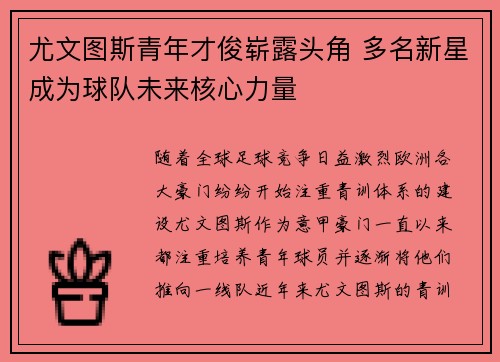 尤文图斯青年才俊崭露头角 多名新星成为球队未来核心力量

随着全球足球竞争日益激烈欧洲各大豪门纷纷开始注重青训体系的建设尤文图斯作为意甲豪门一直以来都注重培养青年球员并逐渐将他们推向一线队近年来尤文图斯的青训